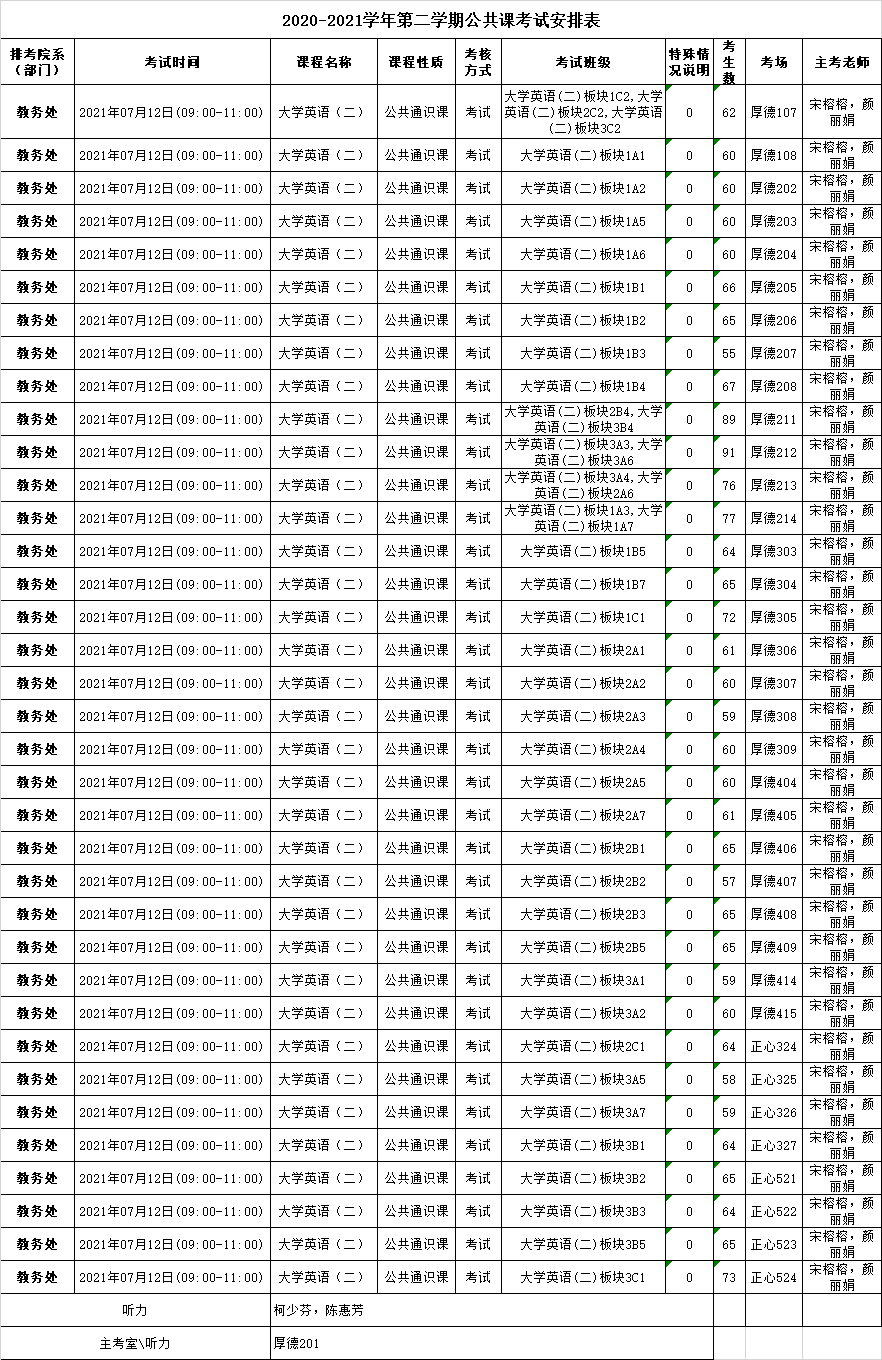 2020-2021学年第二学期公共课考试安排表

| 排考院系（部门） | 考试时间 | 课程名称 | 课程性质 | 考核方式 | 考试班级 | 特殊情况说明 | 考生数 | 考场 | 主考老师 |
|---|---|---|---|---|---|---|---|---|---|
| 教务处 | 2021年07月12日(09:00-11:00) | 大学英语（二） | 公共通识课 | 考试 | 大学英语(二)板块1C2,大学英语(二)板块2C2,大学英语(二)板块3C2 | 0 | 62 | 厚德107 | 宋榕榕，颜丽娟 |
| 教务处 | 2021年07月12日(09:00-11:00) | 大学英语（二） | 公共通识课 | 考试 | 大学英语(二)板块1A1 | 0 | 60 | 厚德108 | 宋榕榕，颜丽娟 |
| 教务处 | 2021年07月12日(09:00-11:00) | 大学英语（二） | 公共通识课 | 考试 | 大学英语(二)板块1A2 | 0 | 60 | 厚德202 | 宋榕榕，颜丽娟 |
| 教务处 | 2021年07月12日(09:00-11:00) | 大学英语（二） | 公共通识课 | 考试 | 大学英语(二)板块1A5 | 0 | 60 | 厚德203 | 宋榕榕，颜丽娟 |
| 教务处 | 2021年07月12日(09:00-11:00) | 大学英语（二） | 公共通识课 | 考试 | 大学英语(二)板块1A6 | 0 | 60 | 厚德204 | 宋榕榕，颜丽娟 |
| 教务处 | 2021年07月12日(09:00-11:00) | 大学英语（二） | 公共通识课 | 考试 | 大学英语(二)板块1B1 | 0 | 66 | 厚德205 | 宋榕榕，颜丽娟 |
| 教务处 | 2021年07月12日(09:00-11:00) | 大学英语（二） | 公共通识课 | 考试 | 大学英语(二)板块1B2 | 0 | 65 | 厚德206 | 宋榕榕，颜丽娟 |
| 教务处 | 2021年07月12日(09:00-11:00) | 大学英语（二） | 公共通识课 | 考试 | 大学英语(二)板块1B3 | 0 | 55 | 厚德207 | 宋榕榕，颜丽娟 |
| 教务处 | 2021年07月12日(09:00-11:00) | 大学英语（二） | 公共通识课 | 考试 | 大学英语(二)板块1B4 | 0 | 67 | 厚德208 | 宋榕榕，颜丽娟 |
| 教务处 | 2021年07月12日(09:00-11:00) | 大学英语（二） | 公共通识课 | 考试 | 大学英语(二)板块2B4,大学英语(二)板块3B4 | 0 | 89 | 厚德211 | 宋榕榕，颜丽娟 |
| 教务处 | 2021年07月12日(09:00-11:00) | 大学英语（二） | 公共通识课 | 考试 | 大学英语(二)板块3A3,大学英语(二)板块3A6 | 0 | 91 | 厚德212 | 宋榕榕，颜丽娟 |
| 教务处 | 2021年07月12日(09:00-11:00) | 大学英语（二） | 公共通识课 | 考试 | 大学英语(二)板块3A4,大学英语(二)板块2A6 | 0 | 76 | 厚德213 | 宋榕榕，颜丽娟 |
| 教务处 | 2021年07月12日(09:00-11:00) | 大学英语（二） | 公共通识课 | 考试 | 大学英语(二)板块1A3,大学英语(二)板块1A7 | 0 | 77 | 厚德214 | 宋榕榕，颜丽娟 |
| 教务处 | 2021年07月12日(09:00-11:00) | 大学英语（二） | 公共通识课 | 考试 | 大学英语(二)板块1B5 | 0 | 64 | 厚德303 | 宋榕榕，颜丽娟 |
| 教务处 | 2021年07月12日(09:00-11:00) | 大学英语（二） | 公共通识课 | 考试 | 大学英语(二)板块1B7 | 0 | 65 | 厚德304 | 宋榕榕，颜丽娟 |
| 教务处 | 2021年07月12日(09:00-11:00) | 大学英语（二） | 公共通识课 | 考试 | 大学英语(二)板块1C1 | 0 | 72 | 厚德305 | 宋榕榕，颜丽娟 |
| 教务处 | 2021年07月12日(09:00-11:00) | 大学英语（二） | 公共通识课 | 考试 | 大学英语(二)板块2A1 | 0 | 61 | 厚德306 | 宋榕榕，颜丽娟 |
| 教务处 | 2021年07月12日(09:00-11:00) | 大学英语（二） | 公共通识课 | 考试 | 大学英语(二)板块2A2 | 0 | 60 | 厚德307 | 宋榕榕，颜丽娟 |
| 教务处 | 2021年07月12日(09:00-11:00) | 大学英语（二） | 公共通识课 | 考试 | 大学英语(二)板块2A3 | 0 | 59 | 厚德308 | 宋榕榕，颜丽娟 |
| 教务处 | 2021年07月12日(09:00-11:00) | 大学英语（二） | 公共通识课 | 考试 | 大学英语(二)板块2A4 | 0 | 60 | 厚德309 | 宋榕榕，颜丽娟 |
| 教务处 | 2021年07月12日(09:00-11:00) | 大学英语（二） | 公共通识课 | 考试 | 大学英语(二)板块2A5 | 0 | 60 | 厚德404 | 宋榕榕，颜丽娟 |
| 教务处 | 2021年07月12日(09:00-11:00) | 大学英语（二） | 公共通识课 | 考试 | 大学英语(二)板块2A7 | 0 | 61 | 厚德405 | 宋榕榕，颜丽娟 |
| 教务处 | 2021年07月12日(09:00-11:00) | 大学英语（二） | 公共通识课 | 考试 | 大学英语(二)板块2B1 | 0 | 65 | 厚德406 | 宋榕榕，颜丽娟 |
| 教务处 | 2021年07月12日(09:00-11:00) | 大学英语（二） | 公共通识课 | 考试 | 大学英语(二)板块2B2 | 0 | 57 | 厚德407 | 宋榕榕，颜丽娟 |
| 教务处 | 2021年07月12日(09:00-11:00) | 大学英语（二） | 公共通识课 | 考试 | 大学英语(二)板块2B3 | 0 | 65 | 厚德408 | 宋榕榕，颜丽娟 |
| 教务处 | 2021年07月12日(09:00-11:00) | 大学英语（二） | 公共通识课 | 考试 | 大学英语(二)板块2B5 | 0 | 65 | 厚德409 | 宋榕榕，颜丽娟 |
| 教务处 | 2021年07月12日(09:00-11:00) | 大学英语（二） | 公共通识课 | 考试 | 大学英语(二)板块3A1 | 0 | 59 | 厚德414 | 宋榕榕，颜丽娟 |
| 教务处 | 2021年07月12日(09:00-11:00) | 大学英语（二） | 公共通识课 | 考试 | 大学英语(二)板块3A2 | 0 | 60 | 厚德415 | 宋榕榕，颜丽娟 |
| 教务处 | 2021年07月12日(09:00-11:00) | 大学英语（二） | 公共通识课 | 考试 | 大学英语(二)板块2C1 | 0 | 64 | 正心324 | 宋榕榕，颜丽娟 |
| 教务处 | 2021年07月12日(09:00-11:00) | 大学英语（二） | 公共通识课 | 考试 | 大学英语(二)板块3A5 | 0 | 58 | 正心325 | 宋榕榕，颜丽娟 |
| 教务处 | 2021年07月12日(09:00-11:00) | 大学英语（二） | 公共通识课 | 考试 | 大学英语(二)板块3A7 | 0 | 59 | 正心326 | 宋榕榕，颜丽娟 |
| 教务处 | 2021年07月12日(09:00-11:00) | 大学英语（二） | 公共通识课 | 考试 | 大学英语(二)板块3B1 | 0 | 64 | 正心327 | 宋榕榕，颜丽娟 |
| 教务处 | 2021年07月12日(09:00-11:00) | 大学英语（二） | 公共通识课 | 考试 | 大学英语(二)板块3B2 | 0 | 65 | 正心521 | 宋榕榕，颜丽娟 |
| 教务处 | 2021年07月12日(09:00-11:00) | 大学英语（二） | 公共通识课 | 考试 | 大学英语(二)板块3B3 | 0 | 64 | 正心522 | 宋榕榕，颜丽娟 |
| 教务处 | 2021年07月12日(09:00-11:00) | 大学英语（二） | 公共通识课 | 考试 | 大学英语(二)板块3B5 | 0 | 65 | 正心523 | 宋榕榕，颜丽娟 |
| 教务处 | 2021年07月12日(09:00-11:00) | 大学英语（二） | 公共通识课 | 考试 | 大学英语(二)板块3C1 | 0 | 73 | 正心524 | 宋榕榕，颜丽娟 |
| 听力 | | 柯少芬，陈惠芳 | | | | | | | |
| 主考室\听力 | | 厚德201 | | | | | | | |